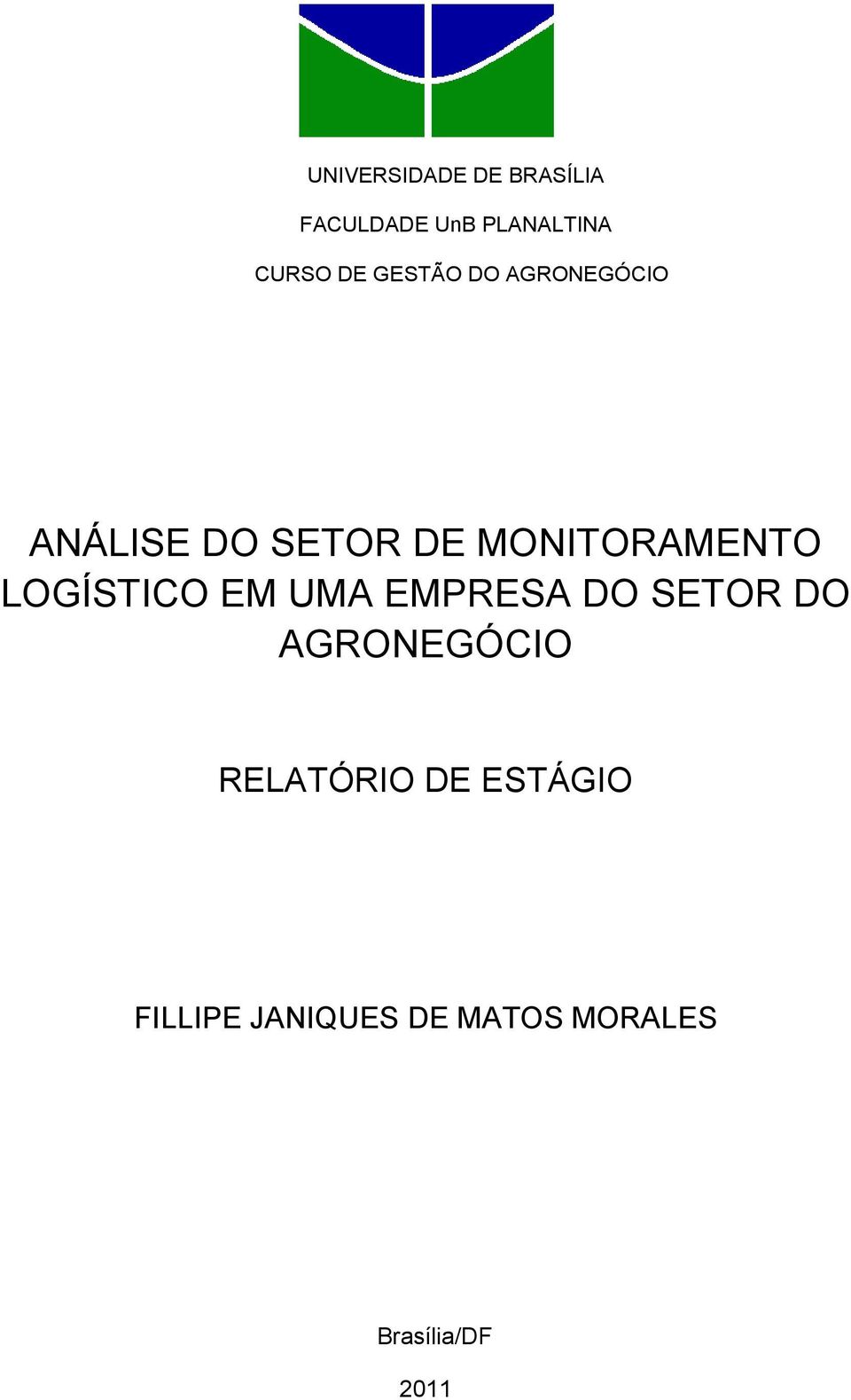 UNIVERSIDADE DE BRASÍLIA

FACULDADE UnB PLANALTINA

CURSO DE GESTÃO DO AGRONEGÓCIO

ANÁLISE DO SETOR DE MONITORAMENTO LOGÍSTICO EM UMA EMPRESA DO SETOR DO AGRONEGÓCIO

RELATÓRIO DE ESTÁGIO

FILLIPE JANIQUES DE MATOS MORALES

Brasília/DF

2011